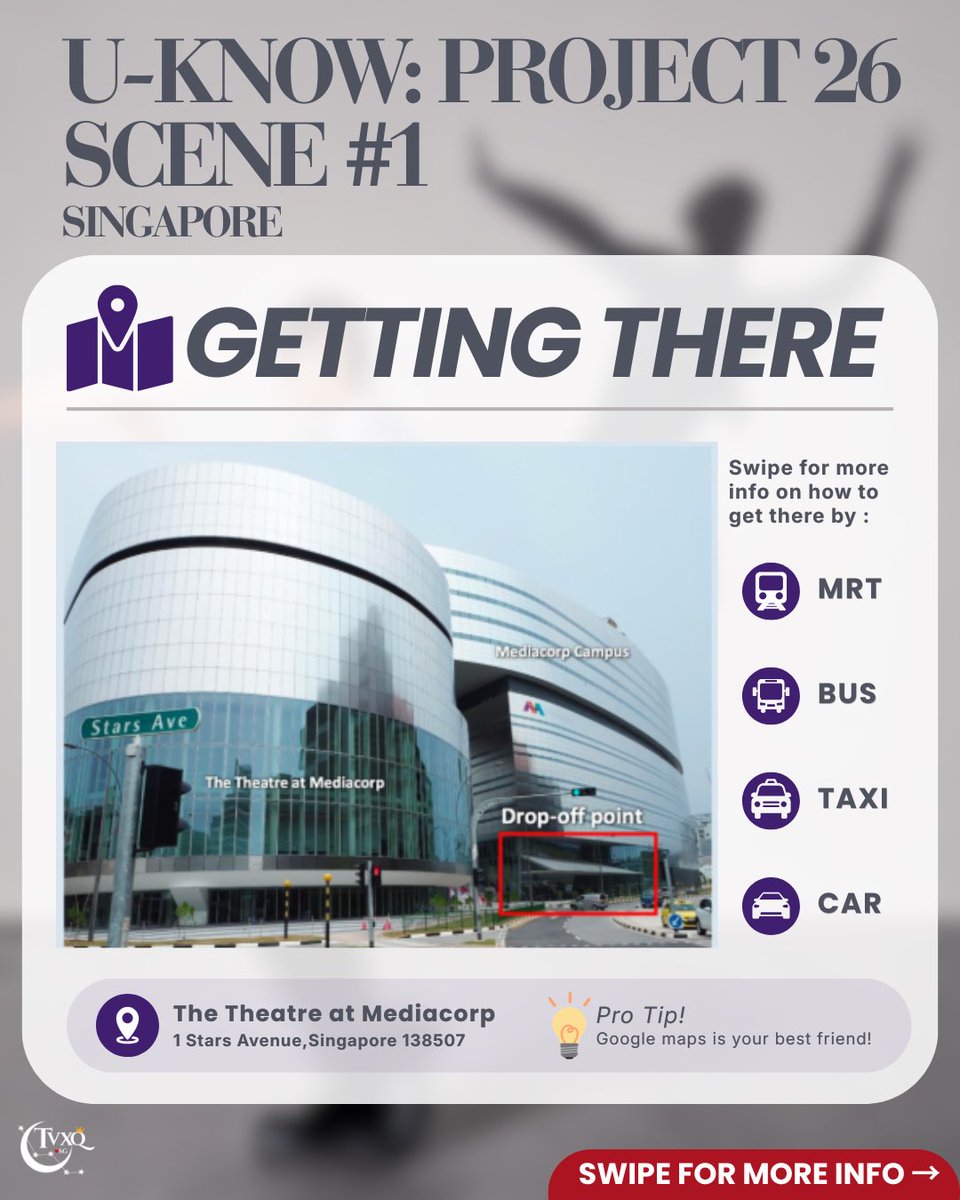 U-KNOW: PROJECT 26
SCENE #1
SINGAPORE

GETTING THERE

Stars Ave

The Theatre at Mediacorp

Mediacorp Campus

Drop-off point

Swipe for more info on how to get there by :

MRT

BUS

TAXI

CAR

The Theatre at Mediacorp
1 Stars Avenue,Singapore 138507

Pro Tip!
Google maps is your best friend!

TVXQ

SWIPE FOR MORE INFO →